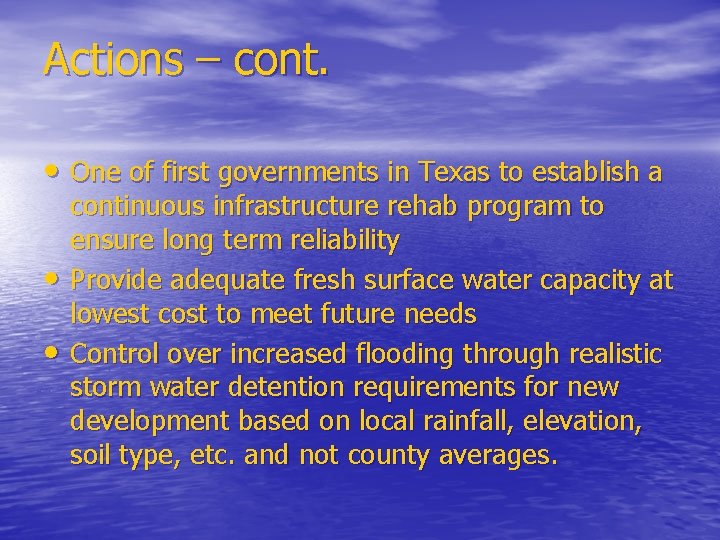 Actions – cont.

• One of first governments in Texas to establish a continuous infrastructure rehab program to ensure long term reliability
• Provide adequate fresh surface water capacity at lowest cost to meet future needs
• Control over increased flooding through realistic storm water detention requirements for new development based on local rainfall, elevation, soil type, etc. and not county averages.